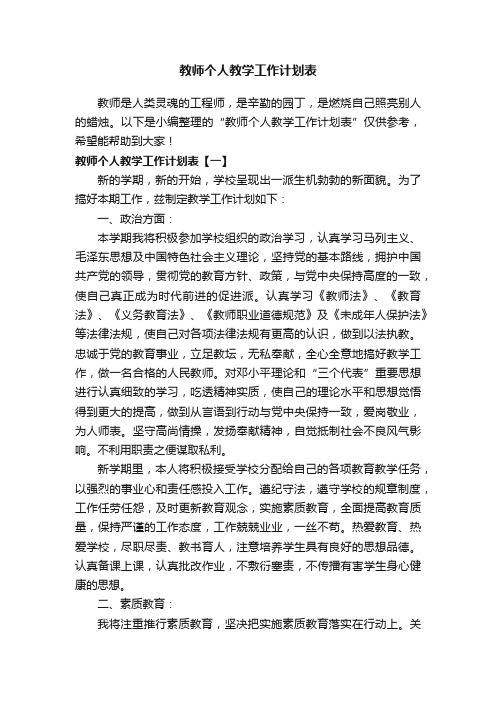 教师个人教学工作计划表

教师是人类灵魂的工程师，是辛勤的园丁，是燃烧自己照亮别人的蜡烛。以下是小编整理的“教师个人教学工作计划表”仅供参考，希望能帮助到大家！

教师个人教学工作计划表【一】

新的学期，新的开始，学校呈现出一派生机勃勃的新面貌。为了搞好本期工作，兹制定教学工作计划如下：

一、政治方面：

本学期我将积极参加学校组织的政治学习，认真学习马列主义、毛泽东思想及中国特色社会主义理论，坚持党的基本路线，拥护中国共产党的领导，贯彻党的教育方针、政策，与党中央保持高度的一致，使自己真正成为时代前进的促进派。认真学习《教师法》、《教育法》、《义务教育法》、《教师职业道德规范》及《未成年人保护法》等法律法规，使自己对各项法律法规有更高的认识，做到以法执教。忠诚于党的教育事业，立足教坛，无私奉献，全心全意地搞好教学工作，做一名合格的人民教师。对邓小平理论和“三个代表”重要思想进行认真细致的学习，吃透精神实质，使自己的理论水平和思想觉悟得到更大的提高，做到从言语到行动与党中央保持一致，爱岗敬业，为人师表。坚守高尚情操，发扬奉献精神，自觉抵制社会不良风气影响。不利用职责之便谋取私利。

新学期里，本人将积极接受学校分配给自己的各项教育教学任务，以强烈的事业心和责任感投入工作。遵纪守法，遵守学校的规章制度，工作任劳任怨，及时更新教育观念，实施素质教育，全面提高教育质量，保持严谨的工作态度，工作兢兢业业，一丝不苟。热爱教育、热爱学校，尽职尽责、教书育人，注意培养学生具有良好的思想品德。认真备课上课，认真批改作业，不敷衍塞责，不传播有害学生身心健康的思想。

二、素质教育：

我将注重推行素质教育，坚决把实施素质教育落实在行动上。关